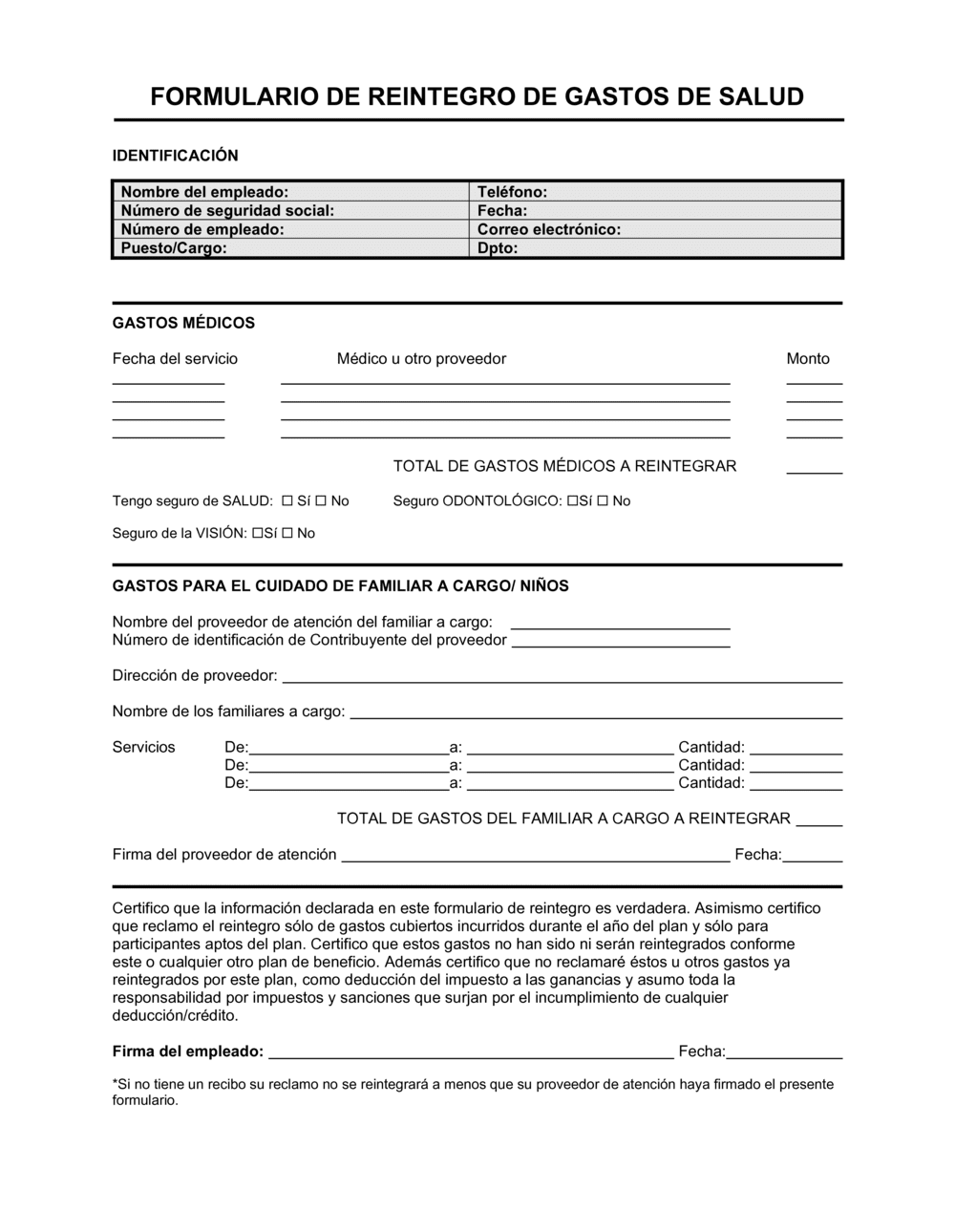 FORMULARIO DE REINTEGRO DE GASTOS DE SALUD

IDENTIFICACIÓN

| Nombre del empleado: | Teléfono: |
|---|---|
| Número de seguridad social: | Fecha: |
| Número de empleado: | Correo electrónico: |
| Puesto/Cargo: | Dpto: |

GASTOS MÉDICOS

Fecha del servicio	Médico u otro proveedor	Monto

TOTAL DE GASTOS MÉDICOS A REINTEGRAR

Tengo seguro de SALUD: ☐ Sí ☐ No	Seguro ODONTOLÓGICO: ☐Sí ☐ No

Seguro de la VISIÓN: ☐Sí ☐ No

GASTOS PARA EL CUIDADO DE FAMILIAR A CARGO/ NIÑOS

Nombre del proveedor de atención del familiar a cargo:
Número de identificación de Contribuyente del proveedor

Dirección de proveedor:

Nombre de los familiares a cargo:

Servicios	De:	a:	Cantidad:
De:	a:	Cantidad:
De:	a:	Cantidad:

TOTAL DE GASTOS DEL FAMILIAR A CARGO A REINTEGRAR

Firma del proveedor de atención	Fecha:

Certifico que la información declarada en este formulario de reintegro es verdadera. Asimismo certifico que reclamo el reintegro sólo de gastos cubiertos incurridos durante el año del plan y sólo para participantes aptos del plan. Certifico que estos gastos no han sido ni serán reintegrados conforme este o cualquier otro plan de beneficio. Además certifico que no reclamaré éstos u otros gastos ya reintegrados por este plan, como deducción del impuesto a las ganancias y asumo toda la responsabilidad por impuestos y sanciones que surjan por el incumplimiento de cualquier deducción/crédito.

Firma del empleado:	Fecha:

*Si no tiene un recibo su reclamo no se reintegrará a menos que su proveedor de atención haya firmado el presente formulario.